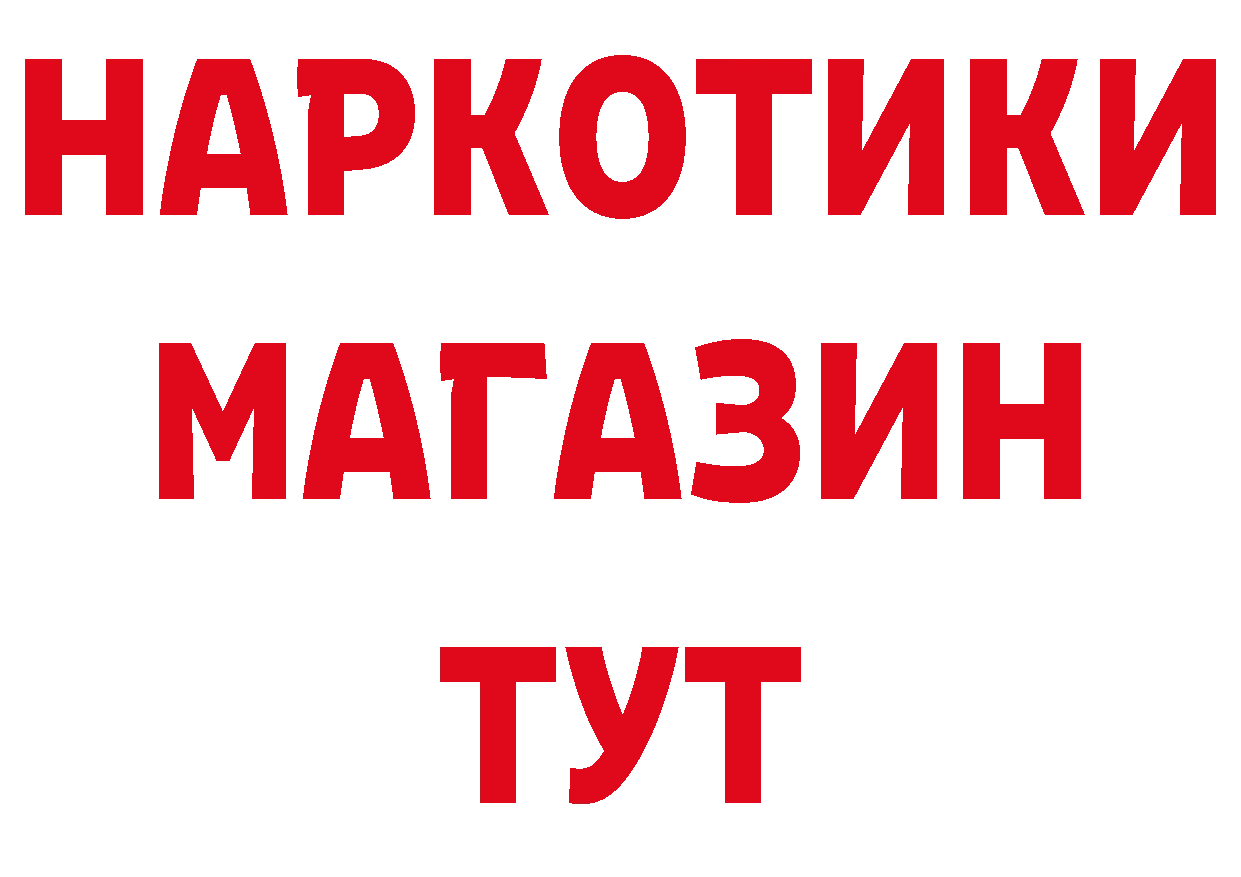 НАРКОТИКИ
МАГАЗИН
ТУТ